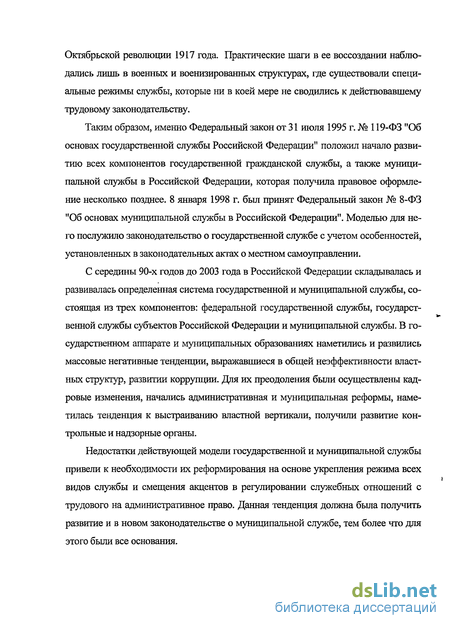 Октябрьской революции 1917 года. Практические шаги в ее воссоздании наблюдались лишь в военных и военизированных структурах, где существовали специальные режимы службы, которые ни в коей мере не сводились к действовавшему трудовому законодательству.

Таким образом, именно Федеральный закон от 31 июля 1995 г. № 119-ФЗ "Об основах государственной службы Российской Федерации" положил начало развитию всех компонентов государственной гражданской службы, а также муниципальной службы в Российской Федерации, которая получила правовое оформление несколько позднее. 8 января 1998 г. был принят Федеральный закон № 8-ФЗ "Об основах муниципальной службы в Российской Федерации". Моделью для него послужило законодательство о государственной службе с учетом особенностей, установленных в законодательных актах о местном самоуправлении.

С середины 90-х годов до 2003 года в Российской Федерации складывалась и развивалась определенная система государственной и муниципальной службы, состоящая из трех компонентов: федеральной государственной службы, государственной службы субъектов Российской Федерации и муниципальной службы. В государственном аппарате и муниципальных образованиях наметились и развились массовые негативные тенденции, выражавшиеся в общей неэффективности властных структур, развитии коррупции. Для их преодоления были осуществлены кадровые изменения, начались административная и муниципальная реформы, наметилась тенденция к выстраиванию властной вертикали, получили развитие контрольные и надзорные органы.

Недостатки действующей модели государственной и муниципальной службы привели к необходимости их реформирования на основе укрепления режима всех видов службы и смещения акцентов в регулировании служебных отношений с трудового на административное право. Данная тенденция должна была получить развитие и в новом законодательстве о муниципальной службе, тем более что для этого были все основания.

dsLib.net
библиотека диссертаций